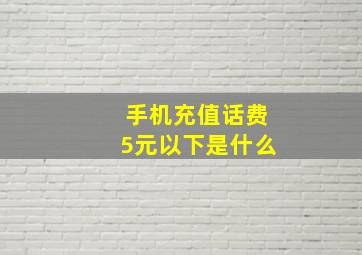 手机充值话费
5元以下是什么